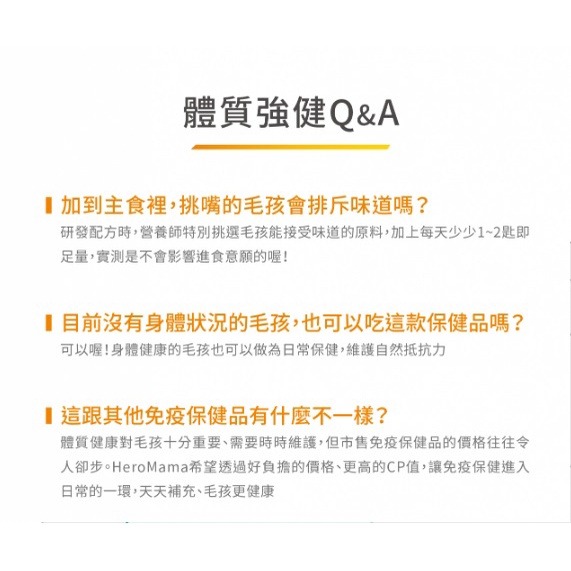 體質強健Q&A

加到主食裡，挑嘴的毛孩會排斥味道嗎？

研發配方時，營養師特別挑選毛孩能接受味道的原料，加上每天少少1~2匙即足量，實測是不會影響進食意願的喔！

目前沒有身體狀況的毛孩，也可以吃這款保健品嗎？

可以喔！身體健康的毛孩也可以做為日常保健，維護自然抵抗力

這跟其他免疫保健品有什麼不一樣？

體質健康對毛孩十分重要、需要時時維護，但市售免疫保健品的價格往往令人卻步。HeroMama希望透過好負擔的價格、更高的CP值，讓免疫保健進入日常的一環，天天補充、毛孩更健康